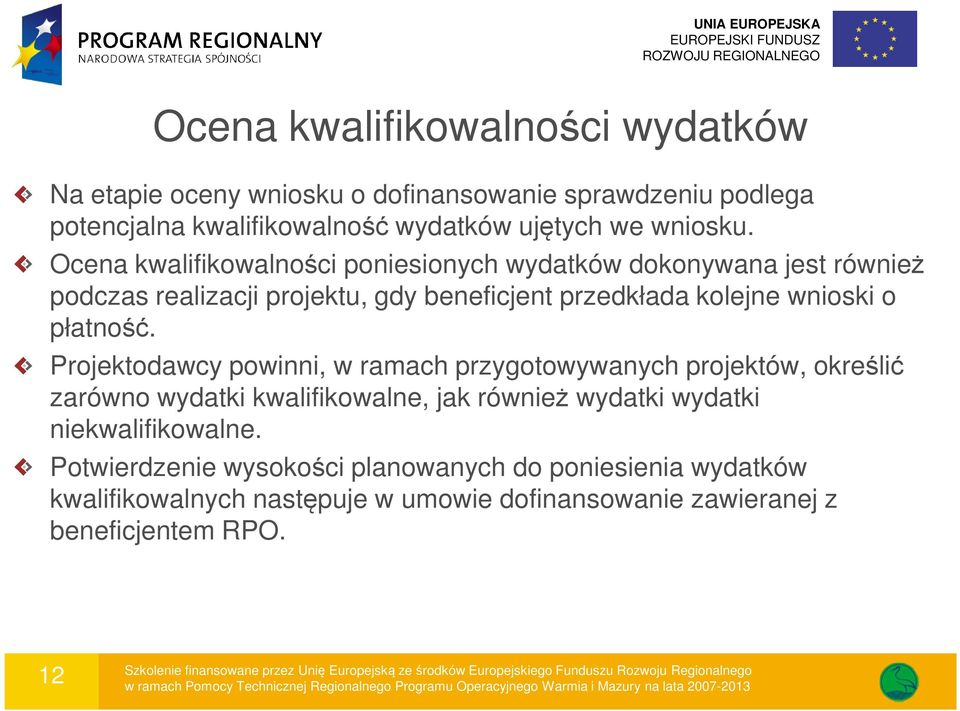 PROGRAM REGIONALNY
NARODOWA STRATEGIA SPÓJNOŚCI

UNIA EUROPEJSKA
EUROPEJSKI FUNDUSZ
ROZWOJU REGIONALNEGO

Ocena kwalifikowalności wydatków

Na etapie oceny wniosku o dofinansowanie sprawdzeniu podlega potencjalna kwalifikowalność wydatków ujętych we wniosku.

Ocena kwalifikowalności poniesionych wydatków dokonywana jest również podczas realizacji projektu, gdy beneficjent przedkłada kolejne wnioski o płatność.

Projektodawcy powinni, w ramach przygotowywanych projektów, określić zarówno wydatki kwalifikowalne, jak również wydatki wydatki niekwalifikowalne.

Potwierdzenie wysokości planowanych do poniesienia wydatków kwalifikowalnych następuje w umowie dofinansowanie zawieranej z beneficjentem RPO.

12

Szkolenie finansowane przez Unię Europejską ze środków Europejskiego Funduszu Rozwoju Regionalnego w ramach Pomocy Technicznej Regionalnego Programu Operacyjnego Warmia i Mazury na lata 2007-2013